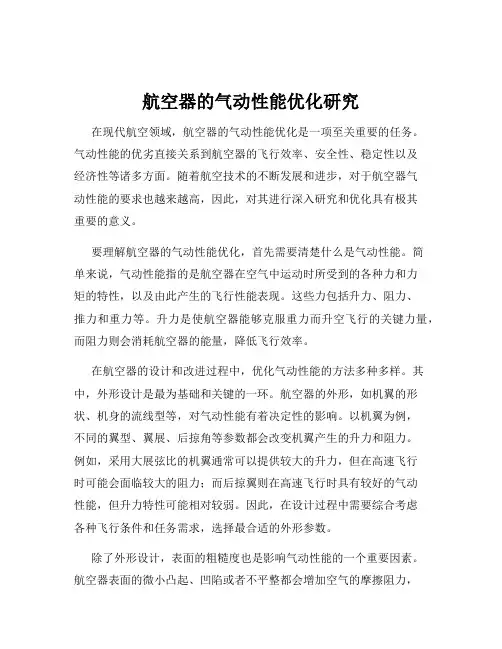 航空器的气动性能优化研究

在现代航空领域，航空器的气动性能优化是一项至关重要的任务。气动性能的优劣直接关系到航空器的飞行效率、安全性、稳定性以及经济性等诸多方面。随着航空技术的不断发展和进步，对于航空器气动性能的要求也越来越高，因此，对其进行深入研究和优化具有极其重要的意义。

要理解航空器的气动性能优化，首先需要清楚什么是气动性能。简单来说，气动性能指的是航空器在空气中运动时所受到的各种力和力矩的特性，以及由此产生的飞行性能表现。这些力包括升力、阻力、推力和重力等。升力是使航空器能够克服重力而升空飞行的关键力量，而阻力则会消耗航空器的能量，降低飞行效率。

在航空器的设计和改进过程中，优化气动性能的方法多种多样。其中，外形设计是最为基础和关键的一环。航空器的外形，如机翼的形状、机身的流线型等，对气动性能有着决定性的影响。以机翼为例，不同的翼型、翼展、后掠角等参数都会改变机翼产生的升力和阻力。例如，采用大展弦比的机翼通常可以提供较大的升力，但在高速飞行时可能会面临较大的阻力；而后掠翼则在高速飞行时具有较好的气动性能，但升力特性可能相对较弱。因此，在设计过程中需要综合考虑各种飞行条件和任务需求，选择最合适的外形参数。

除了外形设计，表面的粗糙度也是影响气动性能的一个重要因素。航空器表面的微小凸起、凹陷或者不平整都会增加空气的摩擦阻力，